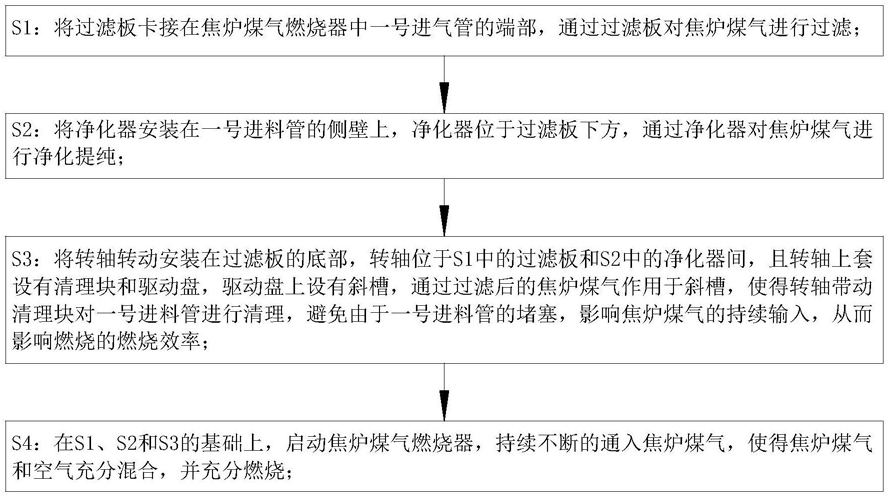 S1：将过滤板卡接在焦炉煤气燃烧器中一号进气管的端部，通过过滤板对焦炉煤气进行过滤；

S2：将净化器安装在一号进料管的侧壁上，净化器位于过滤板下方，通过净化器对焦炉煤气进行净化提纯；

S3：将转轴转动安装在过滤板的底部，转轴位于S1中的过滤板和S2中的净化器间，且转轴上套设有清理块和驱动盘，驱动盘上设有斜槽，通过过滤后的焦炉煤气作用于斜槽，使得转轴带动清理块对一号进料管进行清理，避免由于一号进料管的堵塞，影响焦炉煤气的持续输入，从而影响燃烧的燃烧效率；

S4：在S1、S2和S3的基础上，启动焦炉煤气燃烧器，持续不断的通入焦炉煤气，使得焦炉煤气和空气充分混合，并充分燃烧；